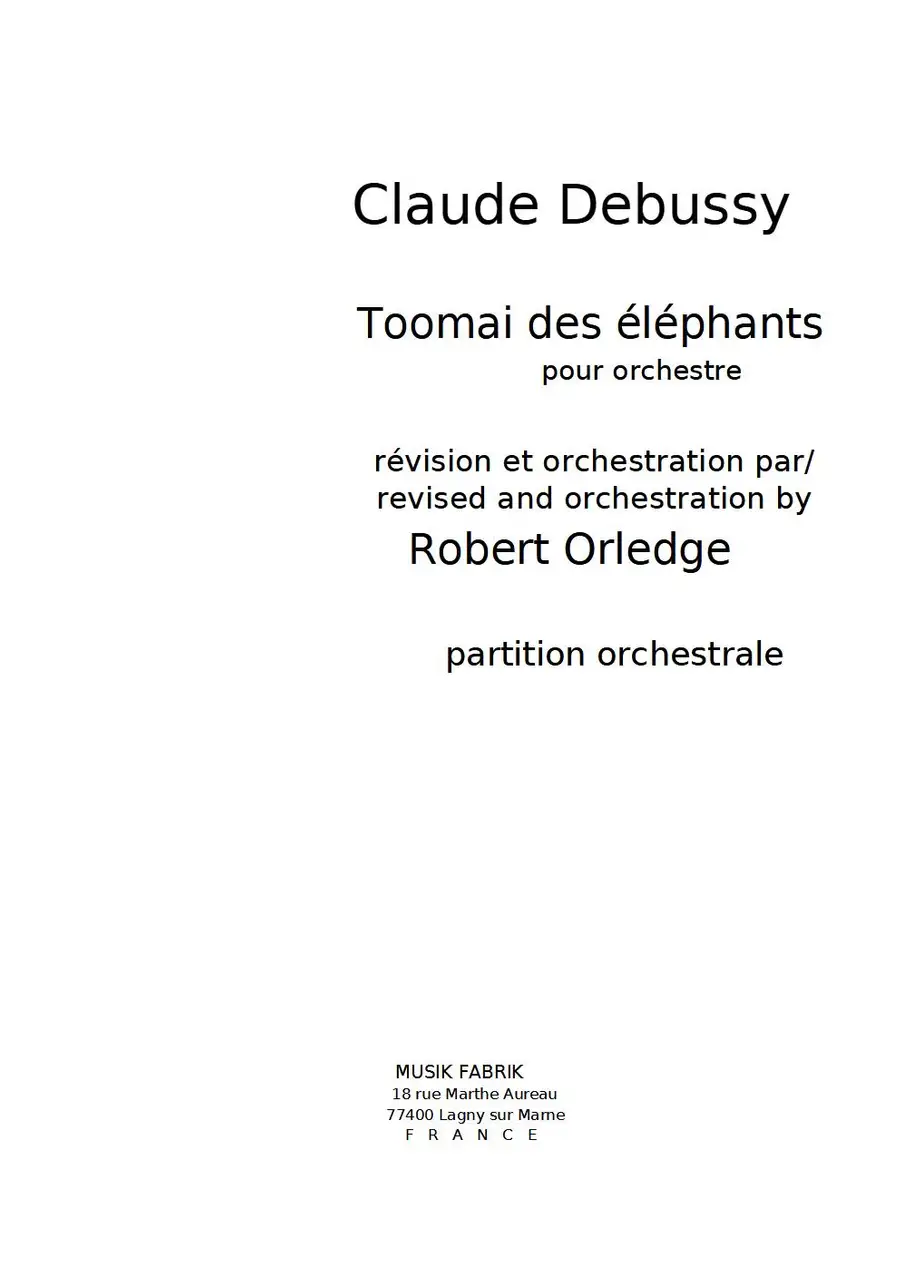 Claude Debussy

Toomai des éléphants
pour orchestre

révision et orchestration par/
revised and orchestration by
Robert Orledge

partition orchestrale

MUSIK FABRIK
18 rue Marthe Aureau
77400 Lagny sur Marne
F R A N C E